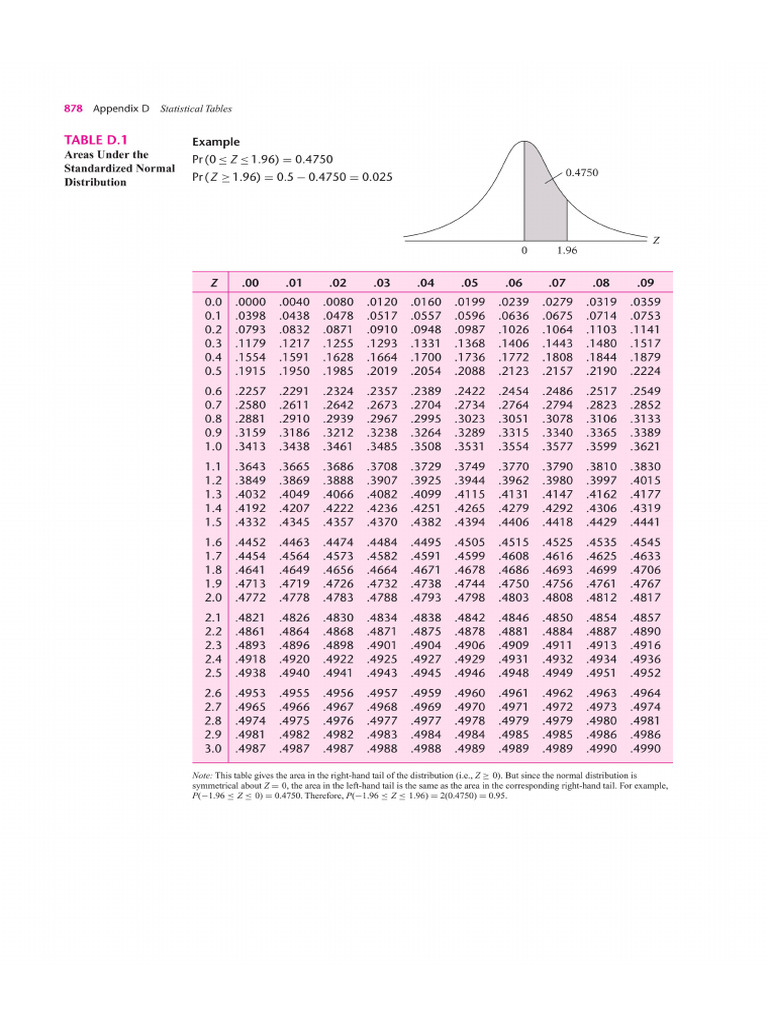 878 Appendix D Statistical Tables

TABLE D.1
Areas Under the Standardized Normal Distribution

Example
$\Pr(0 \leq Z \leq 1.96) = 0.4750$
$\Pr(Z \geq 1.96) = 0.5 - 0.4750 = 0.025$

0.4750

0 1.96 Z

| Z | .00 | .01 | .02 | .03 | .04 | .05 | .06 | .07 | .08 | .09 |
|---|---|---|---|---|---|---|---|---|---|---|
| 0.0 | .0000 | .0040 | .0080 | .0120 | .0160 | .0199 | .0239 | .0279 | .0319 | .0359 |
| 0.1 | .0398 | .0438 | .0478 | .0517 | .0557 | .0596 | .0636 | .0675 | .0714 | .0753 |
| 0.2 | .0793 | .0832 | .0871 | .0910 | .0948 | .0987 | .1026 | .1064 | .1103 | .1141 |
| 0.3 | .1179 | .1217 | .1255 | .1293 | .1331 | .1368 | .1406 | .1443 | .1480 | .1517 |
| 0.4 | .1554 | .1591 | .1628 | .1664 | .1700 | .1736 | .1772 | .1808 | .1844 | .1879 |
| 0.5 | .1915 | .1950 | .1985 | .2019 | .2054 | .2088 | .2123 | .2157 | .2190 | .2224 |
| 0.6 | .2257 | .2291 | .2324 | .2357 | .2389 | .2422 | .2454 | .2486 | .2517 | .2549 |
| 0.7 | .2580 | .2611 | .2642 | .2673 | .2704 | .2734 | .2764 | .2794 | .2823 | .2852 |
| 0.8 | .2881 | .2910 | .2939 | .2967 | .2995 | .3023 | .3051 | .3078 | .3106 | .3133 |
| 0.9 | .3159 | .3186 | .3212 | .3238 | .3264 | .3289 | .3315 | .3340 | .3365 | .3389 |
| 1.0 | .3413 | .3438 | .3461 | .3485 | .3508 | .3531 | .3554 | .3577 | .3599 | .3621 |
| 1.1 | .3643 | .3665 | .3686 | .3708 | .3729 | .3749 | .3770 | .3790 | .3810 | .3830 |
| 1.2 | .3849 | .3869 | .3888 | .3907 | .3925 | .3944 | .3962 | .3980 | .3997 | .4015 |
| 1.3 | .4032 | .4049 | .4066 | .4082 | .4099 | .4115 | .4131 | .4147 | .4162 | .4177 |
| 1.4 | .4192 | .4207 | .4222 | .4236 | .4251 | .4265 | .4279 | .4292 | .4306 | .4319 |
| 1.5 | .4332 | .4345 | .4357 | .4370 | .4382 | .4394 | .4406 | .4418 | .4429 | .4441 |
| 1.6 | .4452 | .4463 | .4474 | .4484 | .4495 | .4505 | .4515 | .4525 | .4535 | .4545 |
| 1.7 | .4454 | .4564 | .4573 | .4582 | .4591 | .4599 | .4608 | .4616 | .4625 | .4633 |
| 1.8 | .4641 | .4649 | .4656 | .4664 | .4671 | .4678 | .4686 | .4693 | .4699 | .4706 |
| 1.9 | .4713 | .4719 | .4726 | .4732 | .4738 | .4744 | .4750 | .4756 | .4761 | .4767 |
| 2.0 | .4772 | .4778 | .4783 | .4788 | .4793 | .4798 | .4803 | .4808 | .4812 | .4817 |
| 2.1 | .4821 | .4826 | .4830 | .4834 | .4838 | .4842 | .4846 | .4850 | .4854 | .4857 |
| 2.2 | .4861 | .4864 | .4868 | .4871 | .4875 | .4878 | .4881 | .4884 | .4887 | .4890 |
| 2.3 | .4893 | .4896 | .4898 | .4901 | .4904 | .4906 | .4909 | .4911 | .4913 | .4916 |
| 2.4 | .4918 | .4920 | .4922 | .4925 | .4927 | .4929 | .4931 | .4932 | .4934 | .4936 |
| 2.5 | .4938 | .4940 | .4941 | .4943 | .4945 | .4946 | .4948 | .4949 | .4951 | .4952 |
| 2.6 | .4953 | .4955 | .4956 | .4957 | .4959 | .4960 | .4961 | .4962 | .4963 | .4964 |
| 2.7 | .4965 | .4966 | .4967 | .4968 | .4969 | .4970 | .4971 | .4972 | .4973 | .4974 |
| 2.8 | .4974 | .4975 | .4976 | .4977 | .4977 | .4978 | .4979 | .4979 | .4980 | .4981 |
| 2.9 | .4981 | .4982 | .4982 | .4983 | .4984 | .4984 | .4985 | .4985 | .4986 | .4986 |
| 3.0 | .4987 | .4987 | .4987 | .4988 | .4988 | .4989 | .4989 | .4989 | .4990 | .4990 |

Note: This table gives the area in the right-hand tail of the distribution (i.e., $Z \geq 0$). But since the normal distribution is symmetrical about $Z = 0$, the area in the left-hand tail is the same as the area in the corresponding right-hand tail. For example, $P(-1.96 \leq Z \leq 0) = 0.4750$. Therefore, $P(-1.96 \leq Z \leq 1.96) = 2(0.4750) = 0.95$.